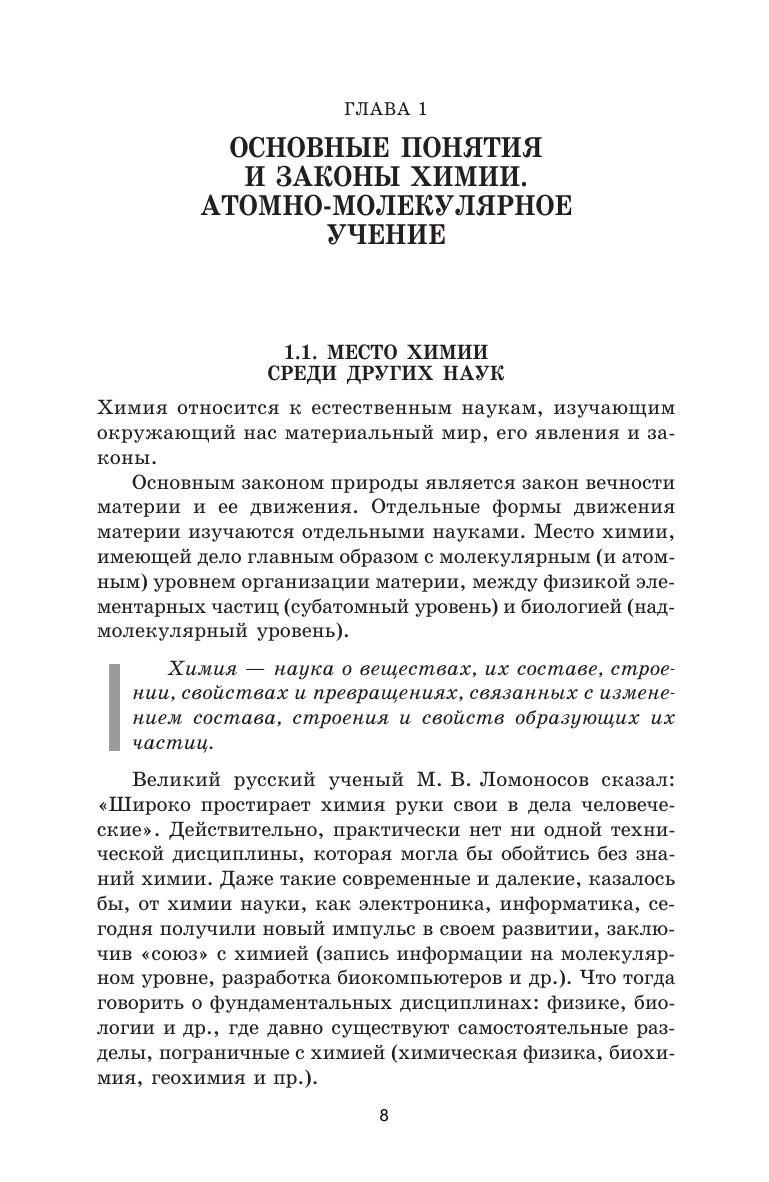 ГЛАВА 1

ОСНОВНЫЕ ПОНЯТИЯ И ЗАКОНЫ ХИМИИ. АТОМНО-МОЛЕКУЛЯРНОЕ УЧЕНИЕ

1.1. МЕСТО ХИМИИ СРЕДИ ДРУГИХ НАУК

Химия относится к естественным наукам, изучающим окружающий нас материальный мир, его явления и законы.

Основным законом природы является закон вечности материи и ее движения. Отдельные формы движения материи изучаются отдельными науками. Место химии, имеющей дело главным образом с молекулярным (и атомным) уровнем организации материи, между физикой элементарных частиц (субатомный уровень) и биологией (надмолекулярный уровень).

Химия — наука о веществах, их составе, строении, свойствах и превращениях, связанных с изменением состава, строения и свойств образующих их частиц.

Великий русский ученый М. В. Ломоносов сказал: «Широко простирает химия руки свои в дела человеческие». Действительно, практически нет ни одной технической дисциплины, которая могла бы обойтись без знаний химии. Даже такие современные и далекие, казалось бы, от химии науки, как электроника, информатика, сегодня получили новый импульс в своем развитии, заключив «союз» с химией (запись информации на молекулярном уровне, разработка биокомпьютеров и др.). Что тогда говорить о фундаментальных дисциплинах: физике, биологии и др., где давно существуют самостоятельные разделы, пограничные с химией (химическая физика, биохимия, геохимия и пр.).

8